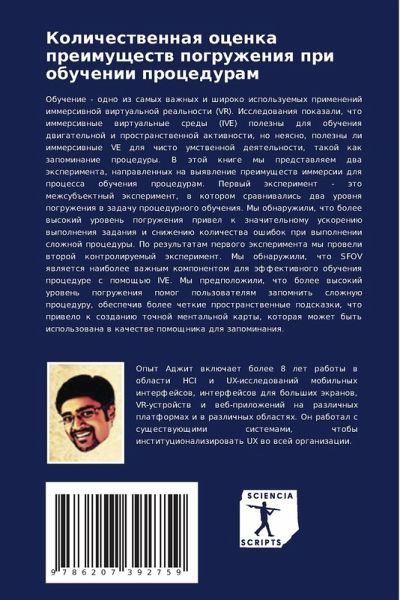 Количественная оценка преимуществ погружения при обучении процедурам

Обучение - одно из самых важных и широко используемых применений иммерсивной виртуальной реальности (VR). Исследования показали, что иммерсивные виртуальные среды (IVE) полезны для обучения двигательной и пространственной активности, но неясно, полезны ли иммерсивные VE для чисто умственной деятельности, такой как запоминание процедуры. В этой книге мы представляем два эксперимента, направленных на выявление преимуществ иммерсии для процесса обучения процедурам. Первый эксперимент - это межсубъектный эксперимент, в котором сравнивались два уровня погружения в задачу процедурного обучения. Мы обнаружили, что более высокий уровень погружения привел к значительному ускорению выполнения задания и снижению количества ошибок при выполнении сложной процедуры. По результатам первого эксперимента мы провели второй контролируемый эксперимент. Мы обнаружили, что SFOV является наиболее важным компонентом для эффективного обучения процедуре с помощью IVE. Мы предположили, что более высокий уровень погружения помог пользователям запомнить сложную процедуру, обеспечив более четкие пространственные подсказки, что привело к созданию точной ментальной карты, которая может быть использована в качестве помощника для запоминания.

Опыт Аджит включает более 8 лет работы в области HCI и UX-исследований мобильных интерфейсов, интерфейсов для больших экранов, VR-устройств и веб-приложений на различных платформах и в различных областях. Он работал с существующими системами, чтобы институционализировать UX во всей организации.

9 786207 392759

SCIENCIA SCRIPTS